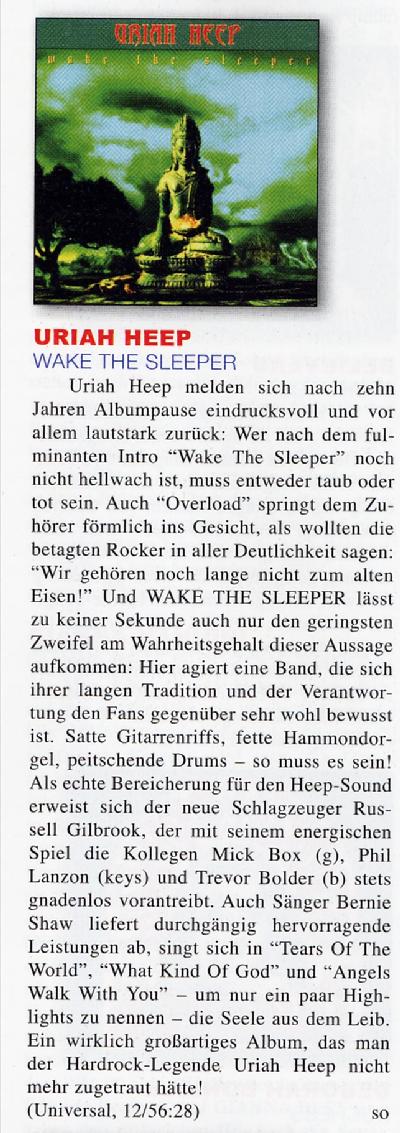 URIAH HEEP
wake the sleeper

URIAH HEEP
WAKE THE SLEEPER

Uriah Heep melden sich nach zehn Jahren Albumpause eindrucksvoll und vor allem lautstark zurück: Wer nach dem fulminanten Intro "Wake The Sleeper" noch nicht hellwach ist, muss entweder taub oder tot sein. Auch "Overload" springt dem Zuhörer förmlich ins Gesicht, als wollten die betagten Rocker in aller Deutlichkeit sagen: "Wir gehören noch lange nicht zum alten Eisen!" Und WAKE THE SLEEPER lässt zu keiner Sekunde auch nur den geringsten Zweifel am Wahrheitsgehalt dieser Aussage aufkommen: Hier agiert eine Band, die sich ihrer langen Tradition und der Verantwortung den Fans gegenüber sehr wohl bewusst ist. Satte Gitarrenriffs, fette Hammondorgel, peitschende Drums – so muss es sein! Als echte Bereicherung für den Heep-Sound erweist sich der neue Schlagzeuger Russell Gilbrook, der mit seinem energischen Spiel die Kollegen Mick Box (g), Phil Lanzon (keys) und Trevor Bolder (b) stets gnadenlos vorantreibt. Auch Sänger Bernie Shaw liefert durchgängig hervorragende Leistungen ab, singt sich in "Tears Of The World", "What Kind Of God" und "Angels Walk With You" – um nur ein paar Highlights zu nennen – die Seele aus dem Leib. Ein wirklich großartiges Album, das man der Hardrock-Legende Uriah Heep nicht mehr zugetraut hätte!
(Universal, 12/56:28) so